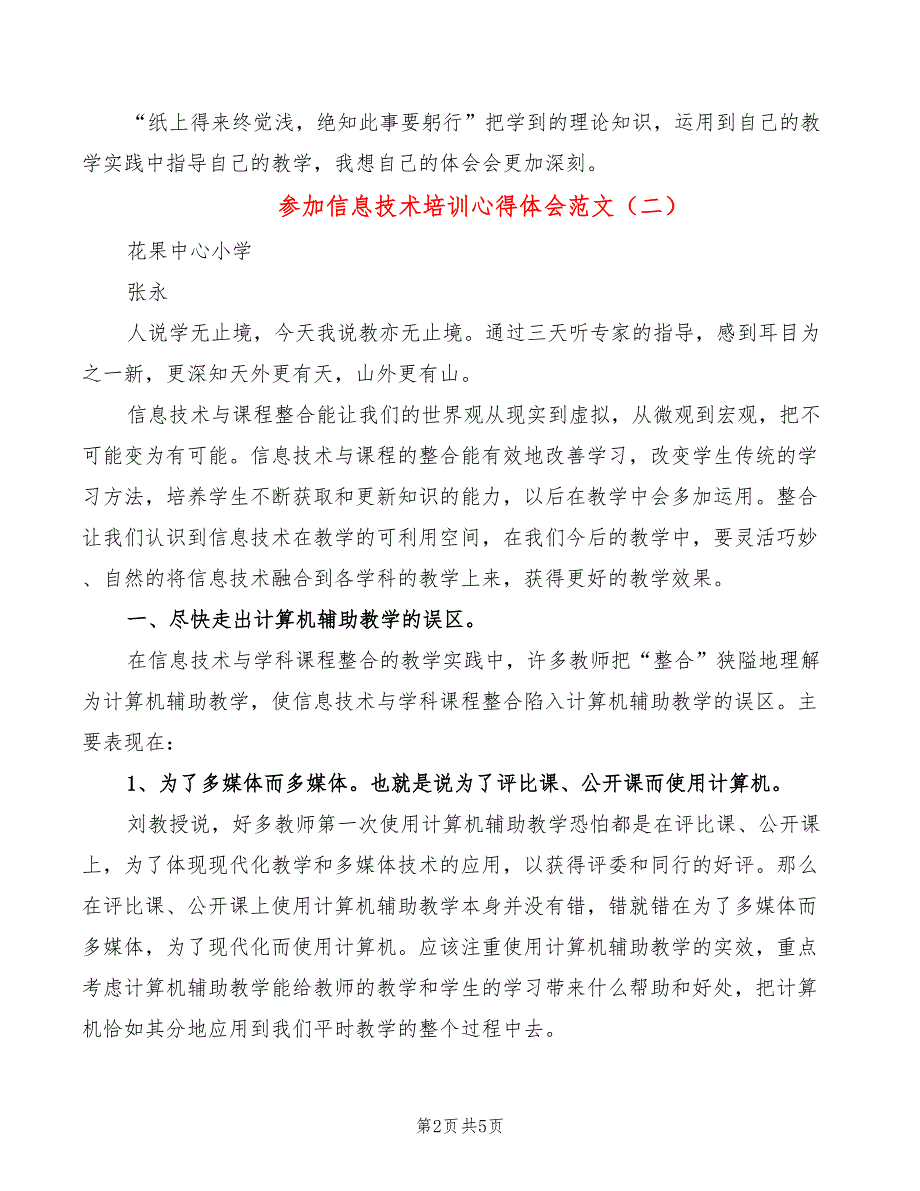 “纸上得来终觉浅，绝知此事要躬行”把学到的理论知识，运用到自己的教学实践中指导自己的教学，我想自己的体会会更加深刻。

参加信息技术培训心得体会范文（二）

花果中心小学

张永

人说学无止境，今天我说教亦无止境。通过三天听专家的指导，感到耳目为之一新，更深知天外更有天，山外更有山。

信息技术与课程整合能让我们的世界观从现实到虚拟，从微观到宏观，把不可能变为有可能。信息技术与课程的整合能有效地改善学习，改变学生传统的学习方法，培养学生不断获取和更新知识的能力，以后在教学中会多加运用。整合让我们认识到信息技术在教学的可利用空间，在我们今后的教学中，要灵活巧妙、自然的将信息技术融合到各学科的教学上来，获得更好的教学效果。

一、尽快走出计算机辅助教学的误区。

在信息技术与学科课程整合的教学实践中，许多教师把“整合”狭隘地理解为计算机辅助教学，使信息技术与学科课程整合陷入计算机辅助教学的误区。主要表现在：

1、为了多媒体而多媒体。也就是说为了评比课、公开课而使用计算机。

刘教授说，好多教师第一次使用计算机辅助教学恐怕都是在评比课、公开课上，为了体现现代化教学和多媒体技术的应用，以获得评委和同行的好评。那么在评比课、公开课上使用计算机辅助教学本身并没有错，错就错在为了多媒体而多媒体，为了现代化而使用计算机。应该注重使用计算机辅助教学的实效，重点考虑计算机辅助教学能给教师的教学和学生的学习带来什么帮助和好处，把计算机恰如其分地应用到我们平时教学的整个过程中去。

第2页 共5页